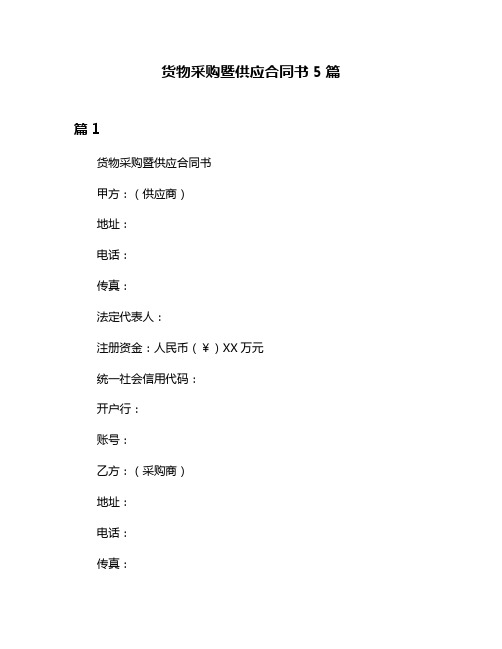 货物采购暨供应合同书 5 篇

篇 1

货物采购暨供应合同书

甲方：（供应商）

地址：

电话：

传真：

法定代表人：

注册资金：人民币（￥）XX 万元

统一社会信用代码：

开户行：

账号：

乙方：（采购商）

地址：

电话：

传真：